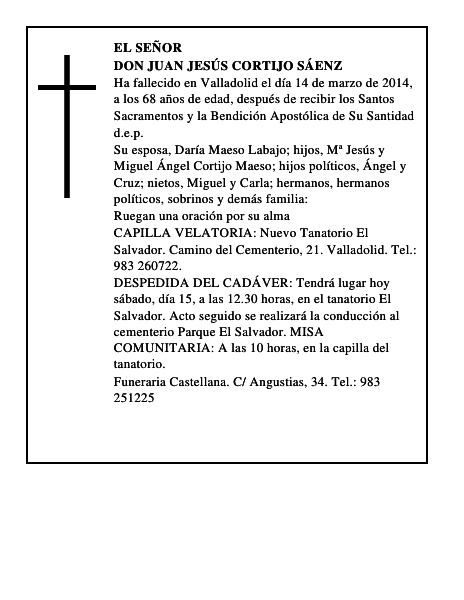 EL SEÑOR
DON JUAN JESÚS CORTIJO SÁENZ
Ha fallecido en Valladolid el día 14 de marzo de 2014, a los 68 años de edad, después de recibir los Santos Sacramentos y la Bendición Apostólica de Su Santidad d.e.p.
Su esposa, Daría Maeso Labajo; hijos, Mª Jesús y Miguel Ángel Cortijo Maeso; hijos políticos, Ángel y Cruz; nietos, Miguel y Carla; hermanos, hermanos políticos, sobrinos y demás familia:
Ruegan una oración por su alma
CAPILLA VELATORIA: Nuevo Tanatorio El Salvador. Camino del Cementerio, 21. Valladolid. Tel.: 983 260722.
DESPEDIDA DEL CADÁVER: Tendrá lugar hoy sábado, día 15, a las 12.30 horas, en el tanatorio El Salvador. Acto seguido se realizará la conducción al cementerio Parque El Salvador. MISA COMUNITARIA: A las 10 horas, en la capilla del tanatorio.
Funeraria Castellana. C/ Angustias, 34. Tel.: 983 251225